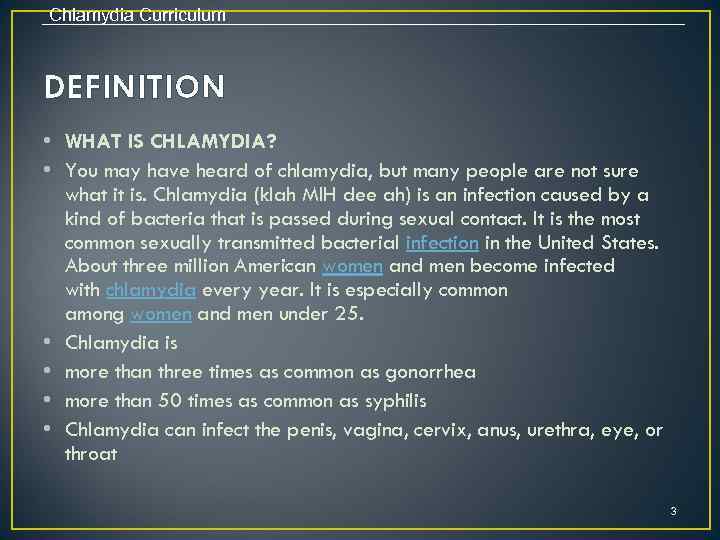 Chlamydia Curriculum

DEFINITION

• WHAT IS CHLAMYDIA?
• You may have heard of chlamydia, but many people are not sure what it is. Chlamydia (klah MIH dee ah) is an infection caused by a kind of bacteria that is passed during sexual contact. It is the most common sexually transmitted bacterial infection in the United States. About three million American women and men become infected with chlamydia every year. It is especially common among women and men under 25.
• Chlamydia is
• more than three times as common as gonorrhea
• more than 50 times as common as syphilis
• Chlamydia can infect the penis, vagina, cervix, anus, urethra, eye, or throat

3